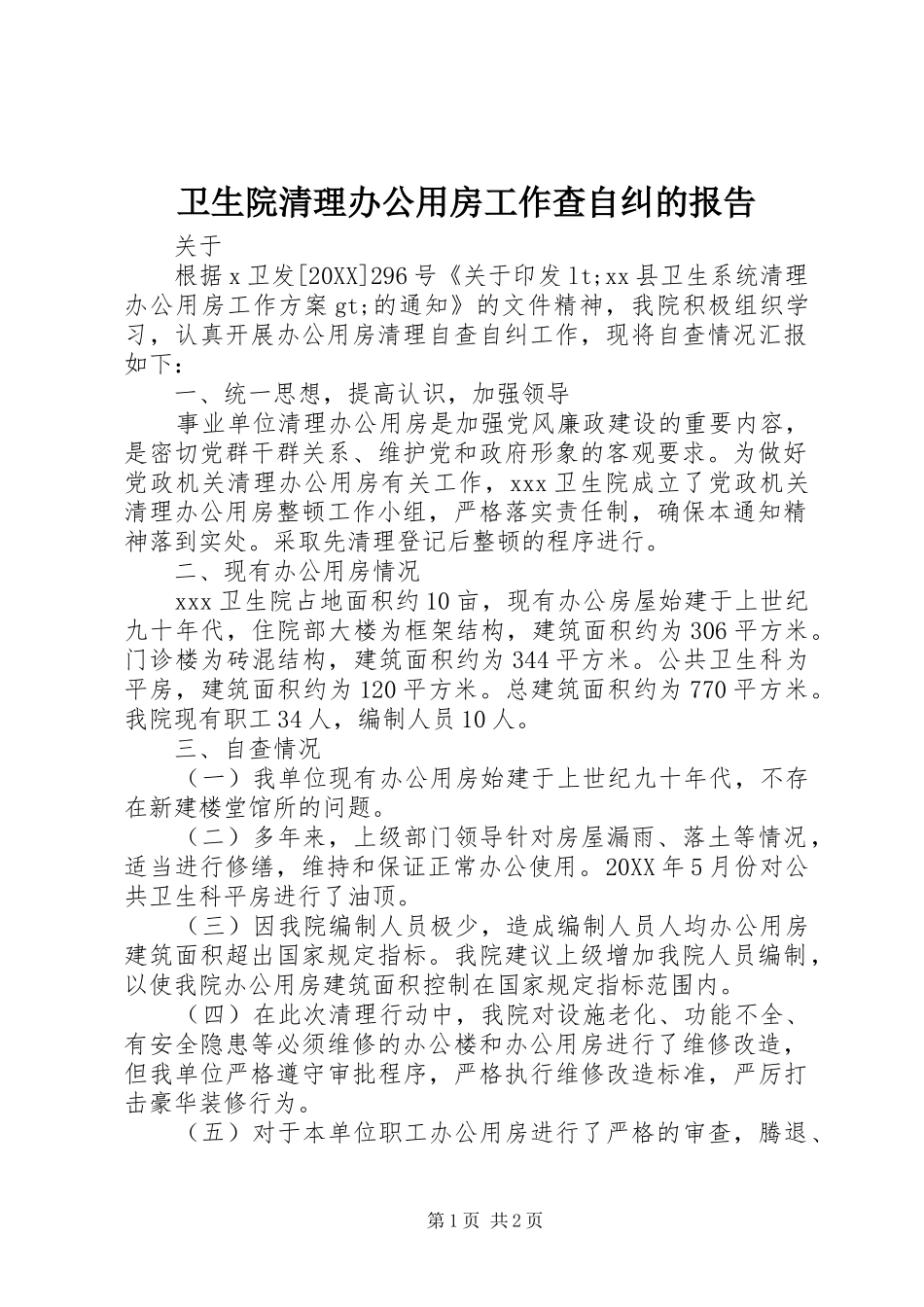 卫生院清理办公用房工作查自纠的报告

关于

根据x卫发[20XX]296号《关于印发lt;xx县卫生系统清理办公用房工作方案gt;的通知》的文件精神，我院积极组织学习，认真开展办公用房清理自查自纠工作，现将自查情况汇报如下：

一、统一思想，提高认识，加强领导

事业单位清理办公用房是加强党风廉政建设的重要内容，是密切党群干群关系、维护党和政府形象的客观要求。为做好党政机关清理办公用房有关工作，xxx卫生院成立了党政机关清理办公用房整顿工作小组，严格落实责任制，确保本通知精神落到实处。采取先清理登记后整顿的程序进行。

二、现有办公用房情况

xxx卫生院占地面积约10亩，现有办公房屋始建于上世纪九十年代，住院部大楼为框架结构，建筑面积约为306平方米。门诊楼为砖混结构，建筑面积约为344平方米。公共卫生科为平房，建筑面积约为120平方米。总建筑面积约为770平方米。我院现有职工34人，编制人员10人。

三、自查情况

（一）我单位现有办公用房始建于上世纪九十年代，不存在新建楼堂馆所的问题。

（二）多年来，上级部门领导针对房屋漏雨、落土等情况，适当进行修缮，维持和保证正常办公使用。20XX年5月份对公共卫生科平房进行了油顶。

（三）因我院编制人员极少，造成编制人员人均办公用房建筑面积超出国家规定指标。我院建议上级增加我院人员编制，以使我院办公用房建筑面积控制在国家规定指标范围内。

（四）在此次清理行动中，我院对设施老化、功能不全、有安全隐患等必须维修的办公楼和办公用房进行了维修改造，但我单位严格遵守审批程序，严格执行维修改造标准，严厉打击豪华装修行为。

（五）对于本单位职工办公用房进行了严格的审查，腾退、

第1页 共2页